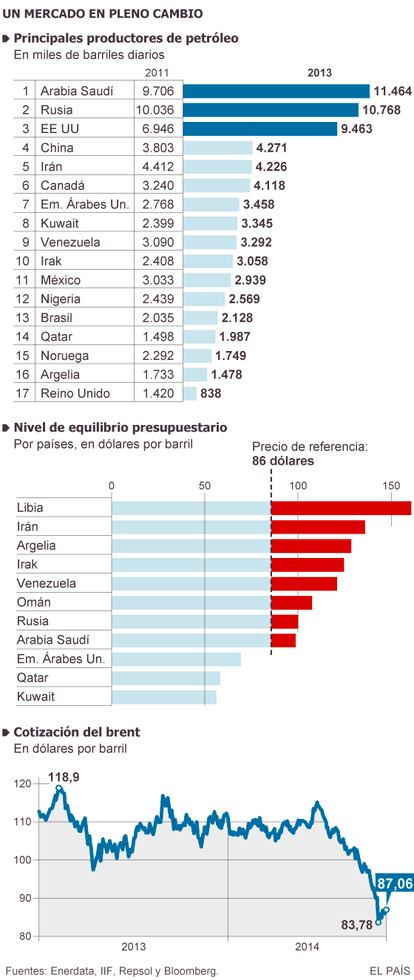 UN MERCADO EN PLENO CAMBIO

Principales productores de petróleo
En miles de barriles diarios

| | | 2011 | 2013 |
|---|---|---|---|
| 1 | Arabia Saudí | 9.706 | 11.464 |
| 2 | Rusia | 10.036 | 10.768 |
| 3 | EE UU | 6.946 | 9.463 |
| 4 | China | 3.803 | 4.271 |
| 5 | Irán | 4.412 | 4.226 |
| 6 | Canadá | 3.240 | 4.118 |
| 7 | Em. Árabes Un. | 2.768 | 3.458 |
| 8 | Kuwait | 2.399 | 3.345 |
| 9 | Venezuela | 3.090 | 3.292 |
| 10 | Irak | 2.408 | 3.058 |
| 11 | México | 3.033 | 2.939 |
| 12 | Nigeria | 2.439 | 2.569 |
| 13 | Brasil | 2.035 | 2.128 |
| 14 | Qatar | 1.498 | 1.987 |
| 15 | Noruega | 2.292 | 1.749 |
| 16 | Argelia | 1.733 | 1.478 |
| 17 | Reino Unido | 1.420 | 838 |

Nivel de equilibrio presupuestario
Por países, en dólares por barril

Precio de referencia: 86 dólares

0 50 100 150

Libia
Irán
Argelia
Irak
Venezuela
Omán
Rusia
Arabia Saudí
Em. Árabes Un.
Qatar
Kuwait

Cotización del brent
En dólares por barril

120 110 100 90 80

118,9
87,06
83,78

2013 2014

Fuentes: Enerdata, IIF, Repsol y Bloomberg.
EL PAÍS